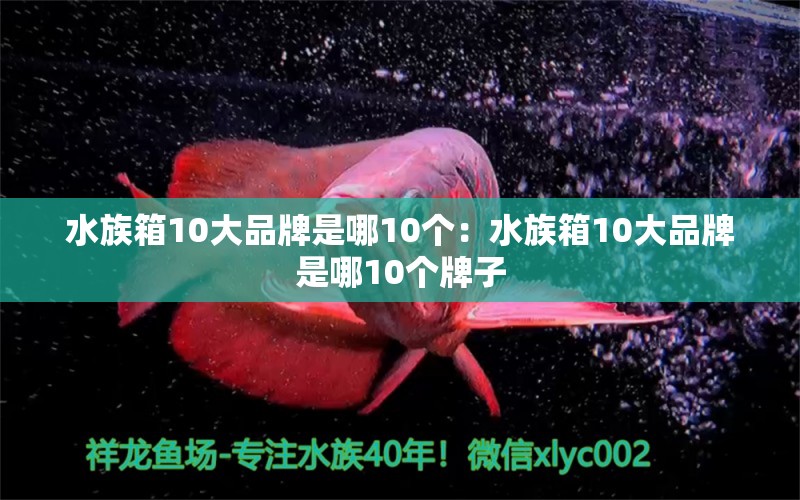 水族箱10大品牌是哪10个：水族箱10大品牌是哪10个牌子

祥龙鱼场-专注水族40年！微信xlyc002